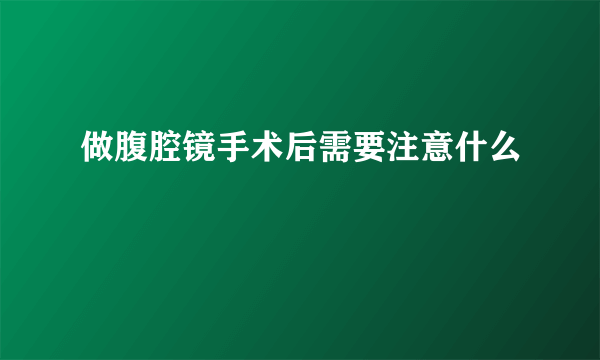 做腹腔镜手术后需要注意什么